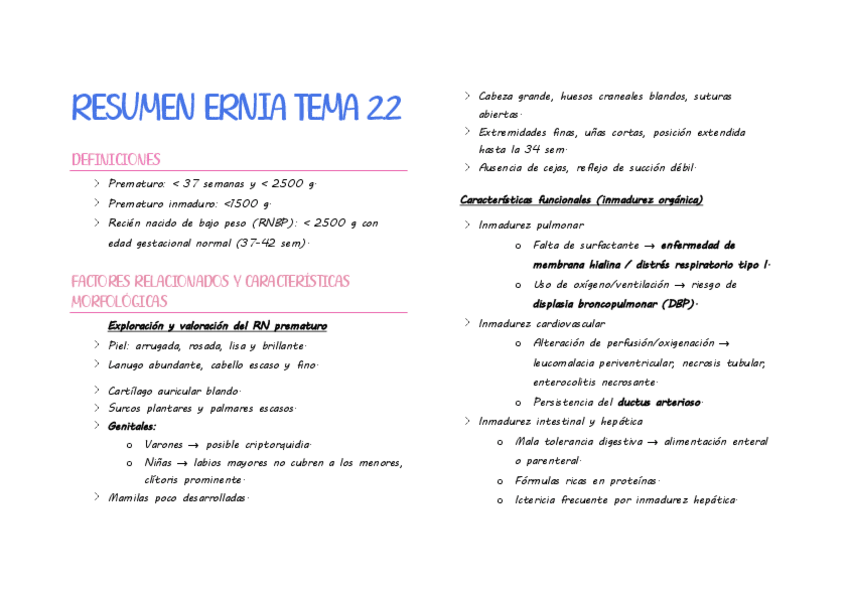 RESUMEN ERNIA TEMA 22

DEFINICIONES

> Prematuro: < 37 semanas y < 2500 g.
> Prematuro inmaduro: <1500 g.
> Recién nacido de bajo peso (RNBP): < 2500 g con edad gestacional normal (37-42 sem).

FACTORES RELACIONADOS Y CARACTERÍSTICAS MORFOLÓGICAS

Exploración y valoración del RN prematuro

> Piel: arrugada, rosada, lisa y brillante.
> Lanugo abundante, cabello escaso y fino.
> Cartílago auricular blando.
> Surcos plantares y palmares escasos.
> Genitales:
o Varones → posible criptorquidia.
o Niñas → labios mayores no cubren a los menores, clítoris prominente.
> Mamilas poco desarrolladas.
> Cabeza grande, huesos craneales blandos, suturas abiertas.
> Extremidades finas, uñas cortas, posición extendida hasta la 34 sem.
> Ausencia de cejas, reflejo de succión débil.

Características funcionales (inmadurez orgánica)

> Inmadurez pulmonar
o Falta de surfactante → enfermedad de membrana hialina / distrés respiratorio tipo I.
o Uso de oxígeno/ventilación → riesgo de displasia broncopulmonar (DBP).
> Inmadurez cardiovascular
o Alteración de perfusión/oxigenación → leucomalacia periventricular, necrosis tubular, enterocolitis necrosante.
o Persistencia del ductus arterioso.
> Inmadurez intestinal y hepática
o Mala tolerancia digestiva → alimentación enteral o parenteral.
o Fórmulas ricas en proteínas.
o Ictericia frecuente por inmadurez hepática.